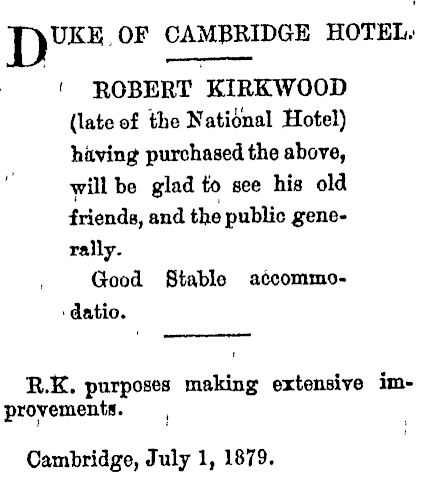 DUKE OF CAMBRIDGE HOTEL.

ROBERT KIRKWOOD (late of the National Hotel) having purchased the above, will be glad to see his old friends, and the public generally.

Good Stable accommodatio.

R.K. purposes making extensive improvements.

Cambridge, July 1, 1879.